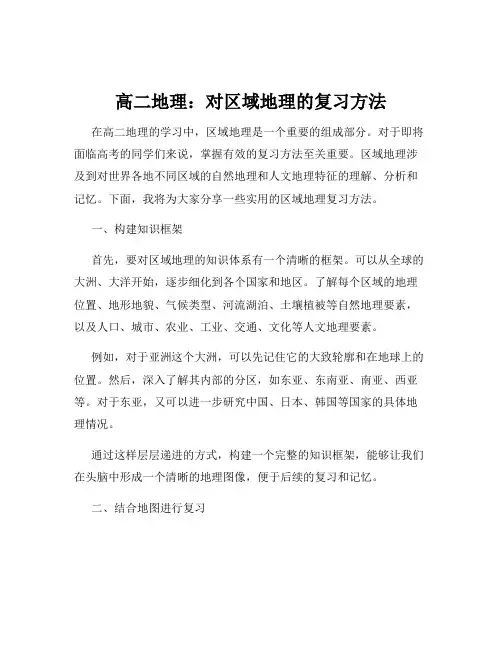 高二地理：对区域地理的复习方法

在高二地理的学习中，区域地理是一个重要的组成部分。对于即将面临高考的同学们来说，掌握有效的复习方法至关重要。区域地理涉及到对世界各地不同区域的自然地理和人文地理特征的理解、分析和记忆。下面，我将为大家分享一些实用的区域地理复习方法。

一、构建知识框架

首先，要对区域地理的知识体系有一个清晰的框架。可以从全球的大洲、大洋开始，逐步细化到各个国家和地区。了解每个区域的地理位置、地形地貌、气候类型、河流湖泊、土壤植被等自然地理要素，以及人口、城市、农业、工业、交通、文化等人文地理要素。

例如，对于亚洲这个大洲，可以先记住它的大致轮廓和在地球上的位置。然后，深入了解其内部的分区，如东亚、东南亚、南亚、西亚等。对于东亚，又可以进一步研究中国、日本、韩国等国家的具体地理情况。

通过这样层层递进的方式，构建一个完整的知识框架，能够让我们在头脑中形成一个清晰的地理图像，便于后续的复习和记忆。

二、结合地图进行复习